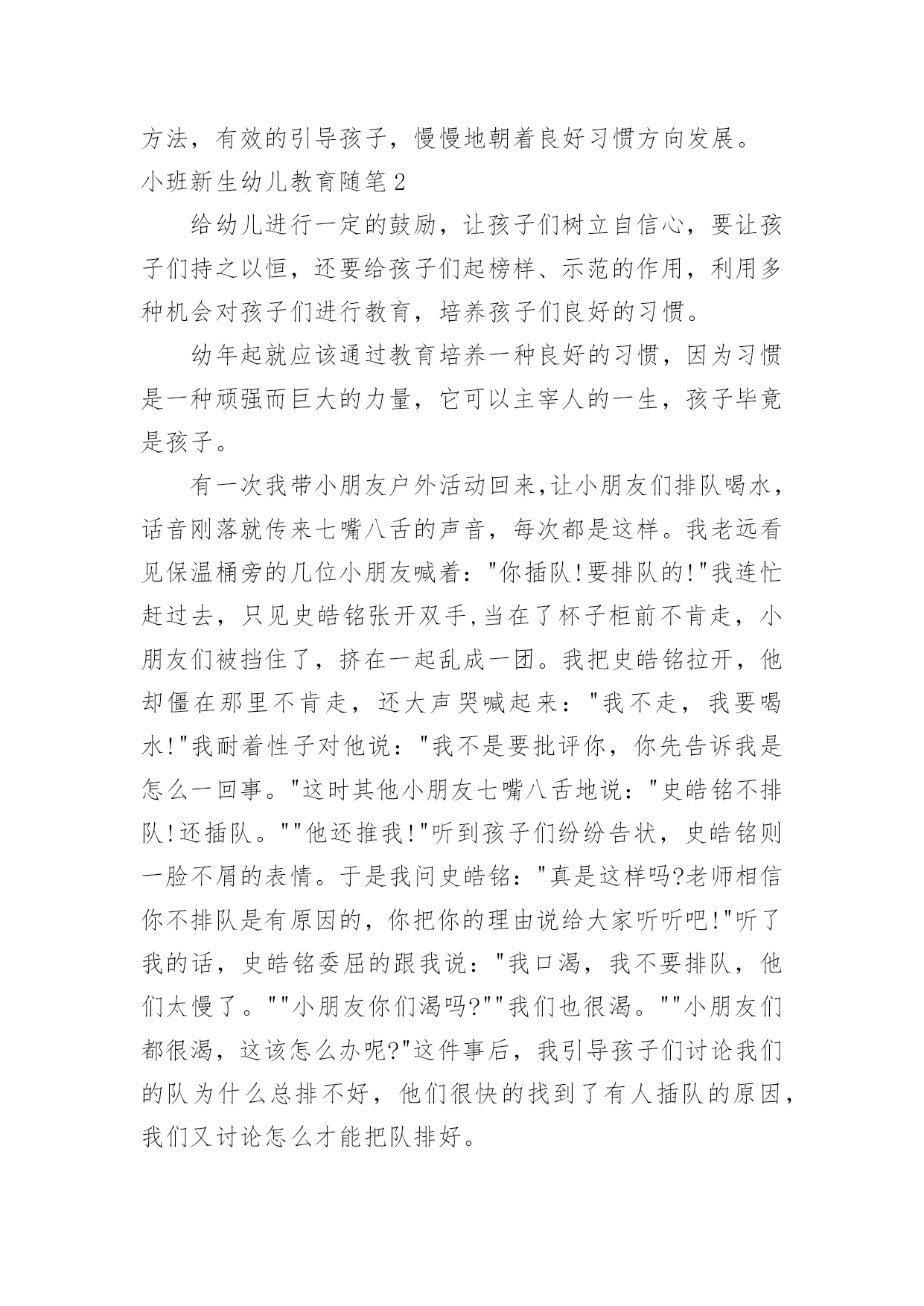 方法，有效的引导孩子，慢慢地朝着良好习惯方向发展。

小班新生幼儿教育随笔2

给幼儿进行一定的鼓励，让孩子们树立自信心，要让孩子们持之以恒，还要给孩子们起榜样、示范的作用，利用多种机会对孩子们进行教育，培养孩子们良好的习惯。

幼年起就应该通过教育培养一种良好的习惯，因为习惯是一种顽强而巨大的力量，它可以主宰人的一生，孩子毕竟是孩子。

有一次我带小朋友户外活动回来,让小朋友们排队喝水，话音刚落就传来七嘴八舌的声音，每次都是这样。我老远看见保温桶旁的几位小朋友喊着："你插队!要排队的!"我连忙赶过去，只见史皓铭张开双手,当在了杯子柜前不肯走，小朋友们被挡住了，挤在一起乱成一团。我把史皓铭拉开，他却僵在那里不肯走，还大声哭喊起来："我不走，我要喝水!"我耐着性子对他说："我不是要批评你，你先告诉我是怎么一回事。"这时其他小朋友七嘴八舌地说："史皓铭不排队!还插队。""他还推我!"听到孩子们纷纷告状，史皓铭则一脸不屑的表情。于是我问史皓铭："真是这样吗?老师相信你不排队是有原因的，你把你的理由说给大家听听吧!"听了我的话，史皓铭委屈的跟我说："我口渴，我不要排队，他们太慢了。""小朋友你们渴吗?""我们也很渴。""小朋友们都很渴，这该怎么办呢?"这件事后，我引导孩子们讨论我们的队为什么总排不好，他们很快的找到了有人插队的原因，我们又讨论怎么才能把队排好。